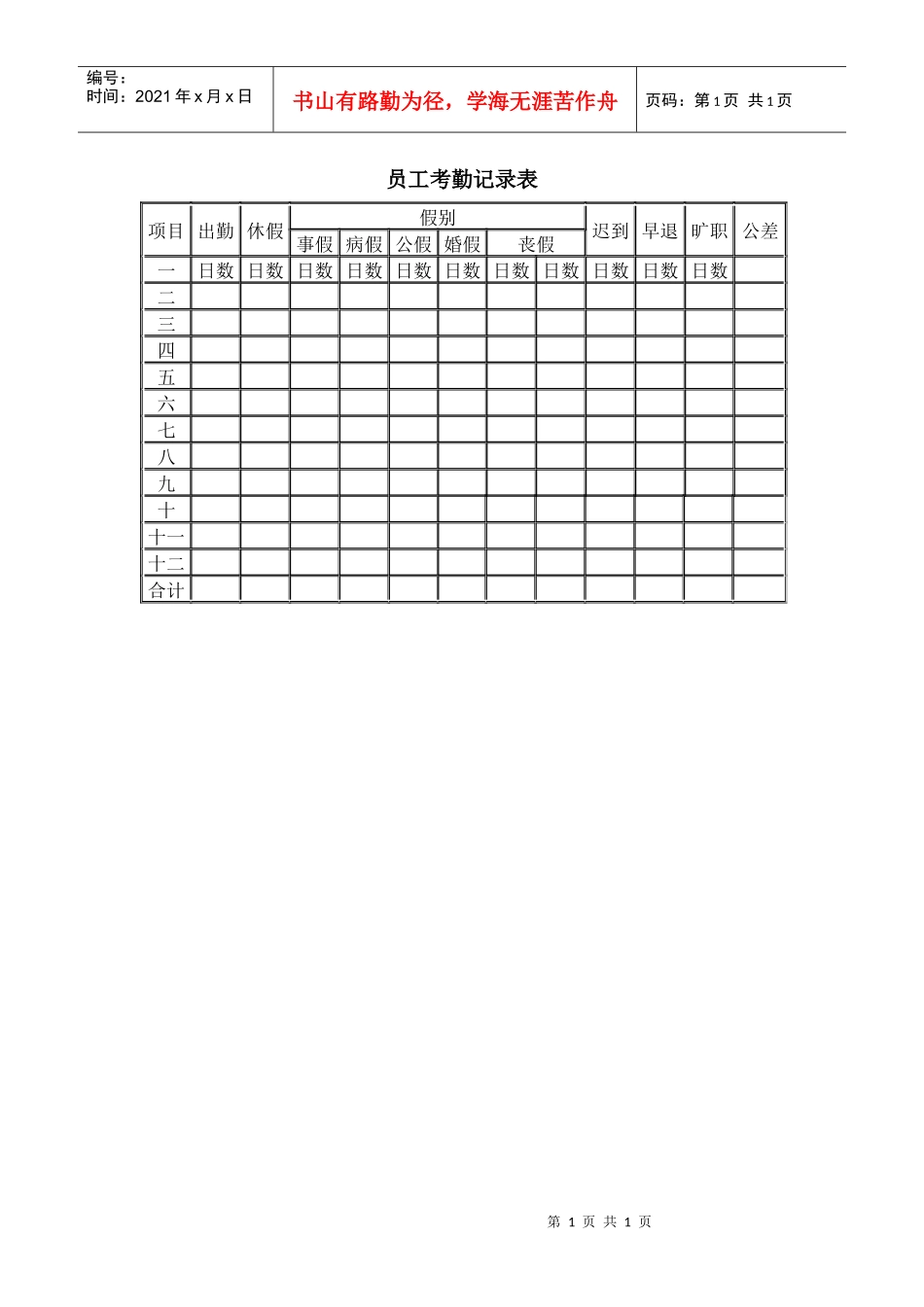 编号：
时间：2021 年 x 月 x 日

书山有路勤为径，学海无涯苦作舟

页码：第 1 页 共 1 页

员工考勤记录表

| 项目 | 出勤 | 休假 | 假别 | | | | | | 迟到 | 早退 | 旷职 | 公差 |
|---|---|---|---|---|---|---|---|---|---|---|---|---|
| | | | 事假 | 病假 | 公假 | 婚假 | 丧假 | | | | | |
| 一 | 日数 | 日数 | 日数 | 日数 | 日数 | 日数 | 日数 | 日数 | 日数 | 日数 | 日数 | |
| 二 | | | | | | | | | | | | |
| 三 | | | | | | | | | | | | |
| 四 | | | | | | | | | | | | |
| 五 | | | | | | | | | | | | |
| 六 | | | | | | | | | | | | |
| 七 | | | | | | | | | | | | |
| 八 | | | | | | | | | | | | |
| 九 | | | | | | | | | | | | |
| 十 | | | | | | | | | | | | |
| 十一 | | | | | | | | | | | | |
| 十二 | | | | | | | | | | | | |
| 合计 | | | | | | | | | | | | |

第 1 页 共 1 页